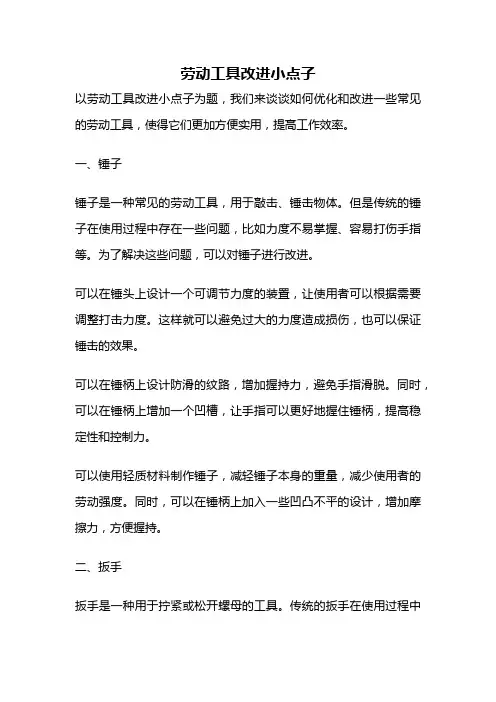 劳动工具改进小点子

以劳动工具改进小点子为题，我们来谈谈如何优化和改进一些常见的劳动工具，使得它们更加方便实用，提高工作效率。

一、锤子

锤子是一种常见的劳动工具，用于敲击、锤击物体。但是传统的锤子在使用过程中存在一些问题，比如力度不易掌握、容易打伤手指等。为了解决这些问题，可以对锤子进行改进。

可以在锤头上设计一个可调节力度的装置，让使用者可以根据需要调整打击力度。这样就可以避免过大的力度造成损伤，也可以保证锤击的效果。

可以在锤柄上设计防滑的纹路，增加握持力，避免手指滑脱。同时，可以在锤柄上增加一个凹槽，让手指可以更好地握住锤柄，提高稳定性和控制力。

可以使用轻质材料制作锤子，减轻锤子本身的重量，减少使用者的劳动强度。同时，可以在锤柄上加入一些凹凸不平的设计，增加摩擦力，方便握持。

二、扳手

扳手是一种用于拧紧或松开螺母的工具。传统的扳手在使用过程中